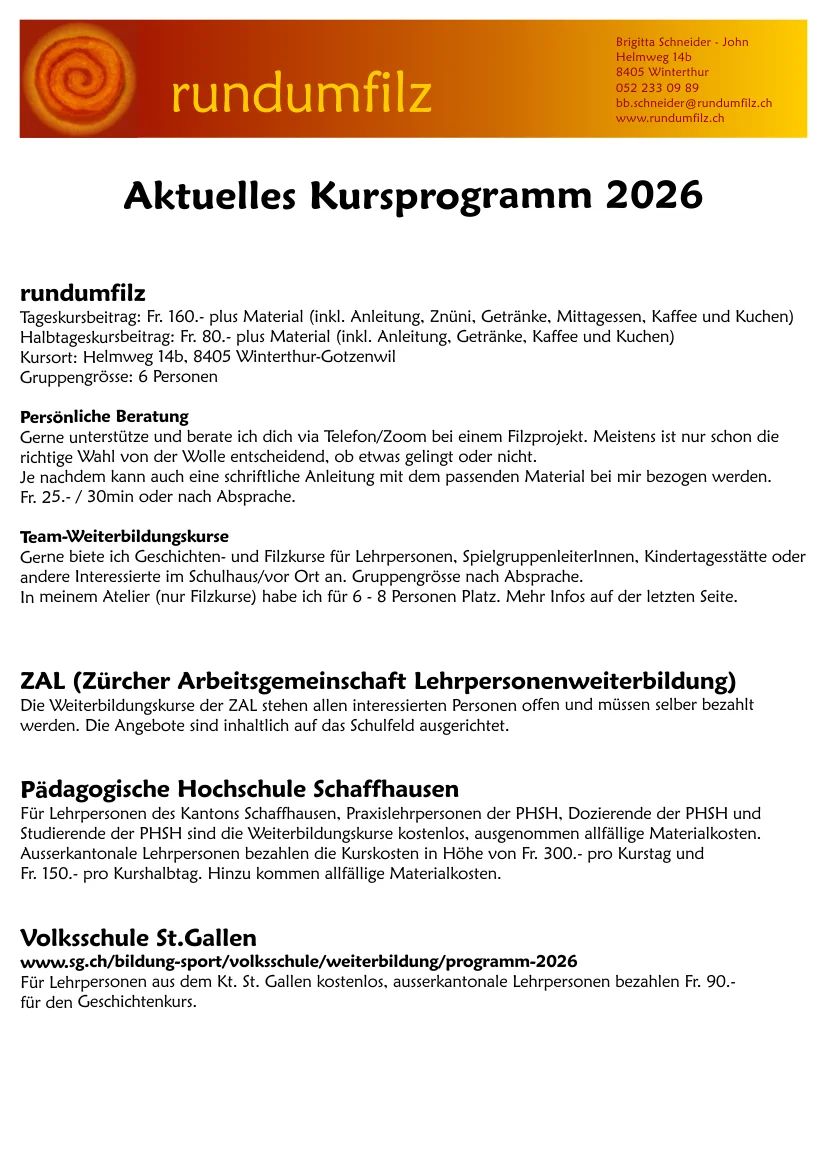 rundumfilz

Brigitta Schneider - John
Helmweg 14b
8405 Winterthur
052 233 09 89
bb.schneider@rundumfilz.ch
www.rundumfilz.ch

Aktuelles Kursprogramm 2026

rundumfilz
Tageskursbeitrag: Fr. 160.- plus Material (inkl. Anleitung, Znüni, Getränke, Mittagessen, Kaffee und Kuchen)
Halbtageskursbeitrag: Fr. 80.- plus Material (inkl. Anleitung, Getränke, Kaffee und Kuchen)
Kursort: Helmweg 14b, 8405 Winterthur-Gotzenwil
Gruppengrösse: 6 Personen

Persönliche Beratung
Gerne unterstütze und berate ich dich via Telefon/Zoom bei einem Filzprojekt. Meistens ist nur schon die richtige Wahl von der Wolle entscheidend, ob etwas gelingt oder nicht.
Je nachdem kann auch eine schriftliche Anleitung mit dem passenden Material bei mir bezogen werden.
Fr. 25.- / 30min oder nach Absprache.

Team-Weiterbildungskurse
Gerne biete ich Geschichten- und Filzkurse für Lehrpersonen, SpielgruppenleiterInnen, Kindertagesstätte oder andere Interessierte im Schulhaus/vor Ort an. Gruppengrösse nach Absprache.
In meinem Atelier (nur Filzkurse) habe ich für 6 - 8 Personen Platz. Mehr Infos auf der letzten Seite.

ZAL (Zürcher Arbeitsgemeinschaft Lehrpersonenweiterbildung)
Die Weiterbildungskurse der ZAL stehen allen interessierten Personen offen und müssen selber bezahlt werden. Die Angebote sind inhaltlich auf das Schulfeld ausgerichtet.

Pädagogische Hochschule Schaffhausen
Für Lehrpersonen des Kantons Schaffhausen, Praxislehrpersonen der PHSH, Dozierende der PHSH und Studierende der PHSH sind die Weiterbildungskurse kostenlos, ausgenommen allfällige Materialkosten.
Ausserkantonale Lehrpersonen bezahlen die Kurskosten in Höhe von Fr. 300.- pro Kurstag und Fr. 150.- pro Kurshalbtag. Hinzu kommen allfällige Materialkosten.

Volksschule St.Gallen
www.sg.ch/bildung-sport/volksschule/weiterbildung/programm-2026
Für Lehrpersonen aus dem Kt. St. Gallen kostenlos, ausserkantonale Lehrpersonen bezahlen Fr. 90.- für den Geschichtenkurs.